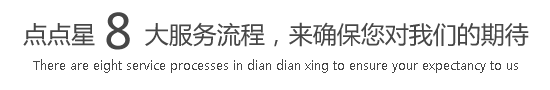 点点星 8 大服务流程，来确保您对我们的期待
There are eight service processes in dian dian xing to ensure your expectancy to us